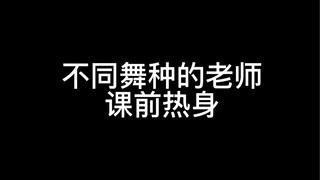 不同舞种的老师
课前热身